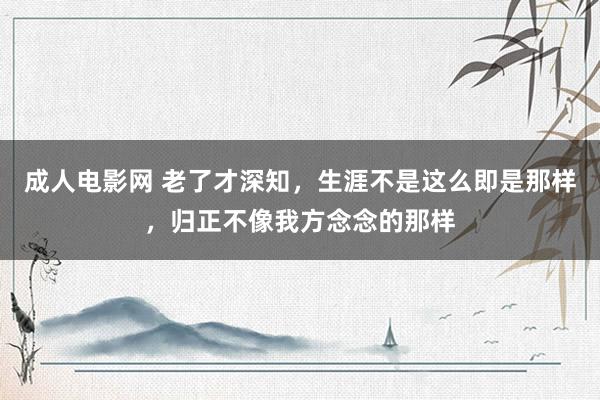 成人电影网 老了才深知，生涯不是这么即是那样，归正不像我方念念的那样